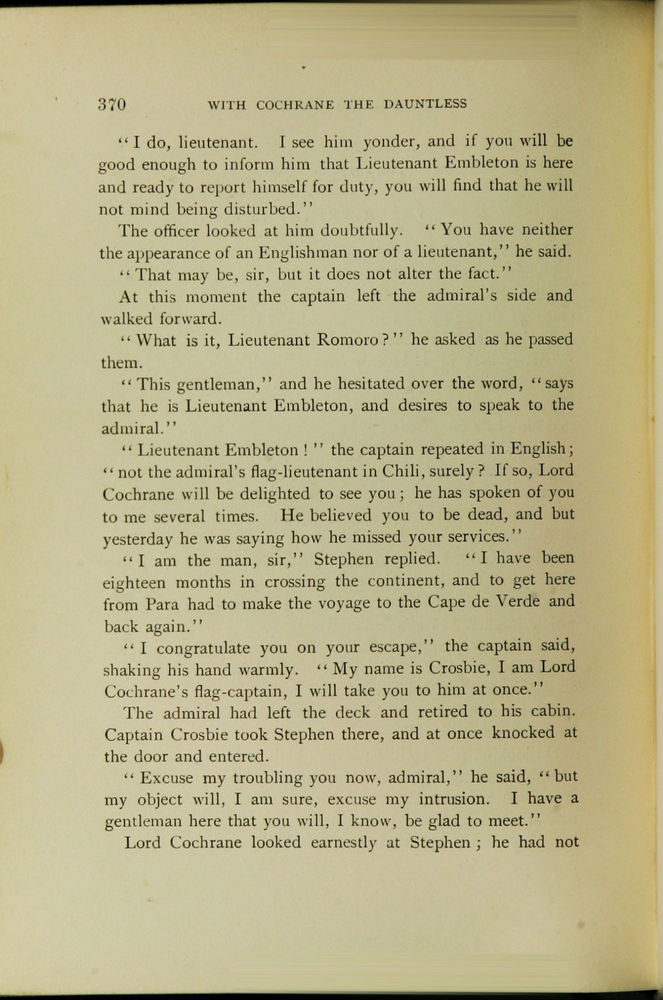 370 WITH COCHRANE THE DAUNTLESS

"I do, lieutenant. I see him yonder, and if you will be good enough to inform him that Lieutenant Embleton is here and ready to report himself for duty, you will find that he will not mind being disturbed."

The officer looked at him doubtfully. "You have neither the appearance of an Englishman nor of a lieutenant," he said.

"That may be, sir, but it does not alter the fact."

At this moment the captain left the admiral's side and walked forward.

"What is it, Lieutenant Romoro?" he asked as he passed them.

"This gentleman," and he hesitated over the word, "says that he is Lieutenant Embleton, and desires to speak to the admiral."

"Lieutenant Embleton!" the captain repeated in English; "not the admiral's flag-lieutenant in Chili, surely? If so, Lord Cochrane will be delighted to see you; he has spoken of you to me several times. He believed you to be dead, and but yesterday he was saying how he missed your services."

"I am the man, sir," Stephen replied. "I have been eighteen months in crossing the continent, and to get here from Para had to make the voyage to the Cape de Verde and back again."

"I congratulate you on your escape," the captain said, shaking his hand warmly. "My name is Crosbie, I am Lord Cochrane's flag-captain, I will take you to him at once."

The admiral had left the deck and retired to his cabin. Captain Crosbie took Stephen there, and at once knocked at the door and entered.

"Excuse my troubling you now, admiral," he said, "but my object will, I am sure, excuse my intrusion. I have a gentleman here that you will, I know, be glad to meet."

Lord Cochrane looked earnestly at Stephen; he had not